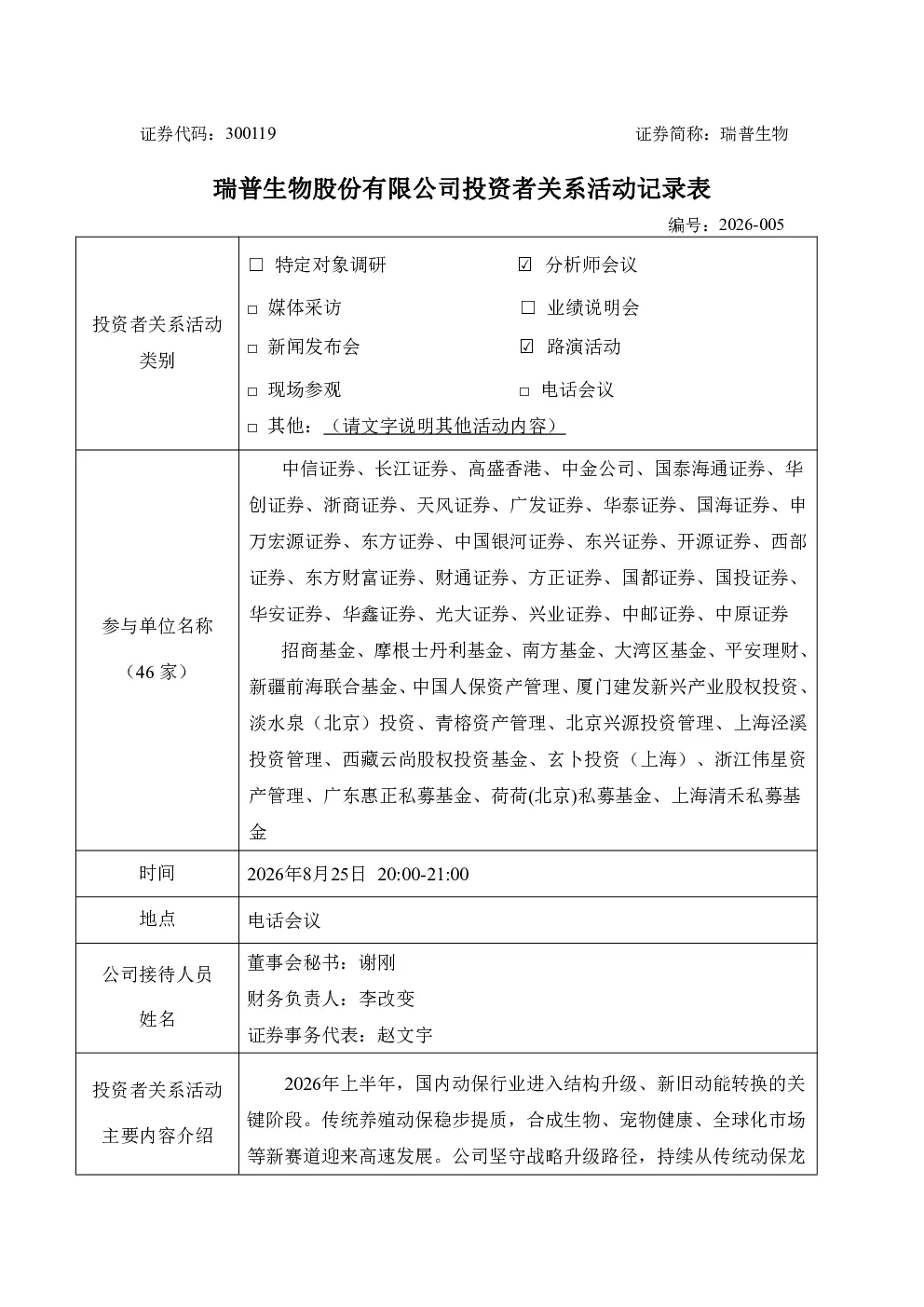 证券代码：300119　　　　　　　　　　　　　　　　　　　　证券简称：瑞普生物

瑞普生物股份有限公司投资者关系活动记录表

编号：2026-005

| 投资者关系活动类别 | ☐ 特定对象调研　☑ 分析师会议<br>□ 媒体采访　☐ 业绩说明会<br>□ 新闻发布会　☑ 路演活动<br>□ 现场参观　□ 电话会议<br>□ 其他：（请文字说明其他活动内容） |
|---|---|
| 参与单位名称（46 家） | 中信证券、长江证券、高盛香港、中金公司、国泰海通证券、华创证券、浙商证券、天风证券、广发证券、华泰证券、国海证券、申万宏源证券、东方证券、中国银河证券、东兴证券、开源证券、西部证券、东方财富证券、财通证券、方正证券、国都证券、国投证券、华安证券、华鑫证券、光大证券、兴业证券、中邮证券、中原证券<br>招商基金、摩根士丹利基金、南方基金、大湾区基金、平安理财、新疆前海联合基金、中国人保资产管理、厦门建发新兴产业股权投资、淡水泉（北京）投资、青榕资产管理、北京兴源投资管理、上海泾溪投资管理、西藏云尚股权投资基金、玄卜投资（上海）、浙江伟星资产管理、广东惠正私募基金、荷荷(北京)私募基金、上海清禾私募基金 |
| 时间 | 2026年8月25日 20:00-21:00 |
| 地点 | 电话会议 |
| 公司接待人员姓名 | 董事会秘书：谢刚<br>财务负责人：李改变<br>证券事务代表：赵文宇 |
| 投资者关系活动主要内容介绍 | 2026年上半年，国内动保行业进入结构升级、新旧动能转换的关键阶段。传统养殖动保稳步提质，合成生物、宠物健康、全球化市场等新赛道迎来高速发展。公司坚守战略升级路径，持续从传统动保龙 |